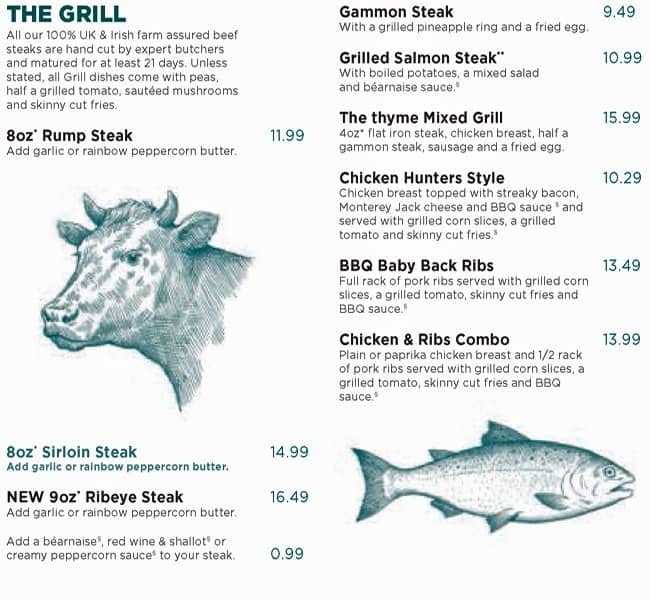 THE GRILL
All our 100% UK & Irish farm assured beef steaks are hand cut by expert butchers and matured for at least 21 days. Unless stated, all Grill dishes come with peas, half a grilled tomato, sautéed mushrooms and skinny cut fries.

8oz* Rump Steak 11.99
Add garlic or rainbow peppercorn butter.

8oz* Sirloin Steak 14.99
Add garlic or rainbow peppercorn butter.

NEW 9oz* Ribeye Steak 16.49
Add garlic or rainbow peppercorn butter.

Add a béarnaise§, red wine & shallot§ or creamy peppercorn sauce§ to your steak. 0.99

Gammon Steak 9.49
With a grilled pineapple ring and a fried egg.

Grilled Salmon Steak** 10.99
With boiled potatoes, a mixed salad and béarnaise sauce.§

The thyme Mixed Grill 15.99
4oz* flat iron steak, chicken breast, half a gammon steak, sausage and a fried egg.

Chicken Hunters Style 10.29
Chicken breast topped with streaky bacon, Monterey Jack cheese and BBQ sauce § and served with grilled corn slices, a grilled tomato and skinny cut fries.§

BBQ Baby Back Ribs 13.49
Full rack of pork ribs served with grilled corn slices, a grilled tomato, skinny cut fries and BBQ sauce.§

Chicken & Ribs Combo 13.99
Plain or paprika chicken breast and 1/2 rack of pork ribs served with grilled corn slices, a grilled tomato, skinny cut fries and BBQ sauce.§